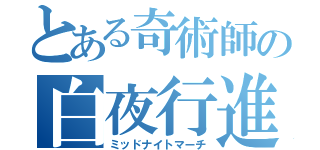 とある奇術師の
白夜行進
ミッドナイトマーチ